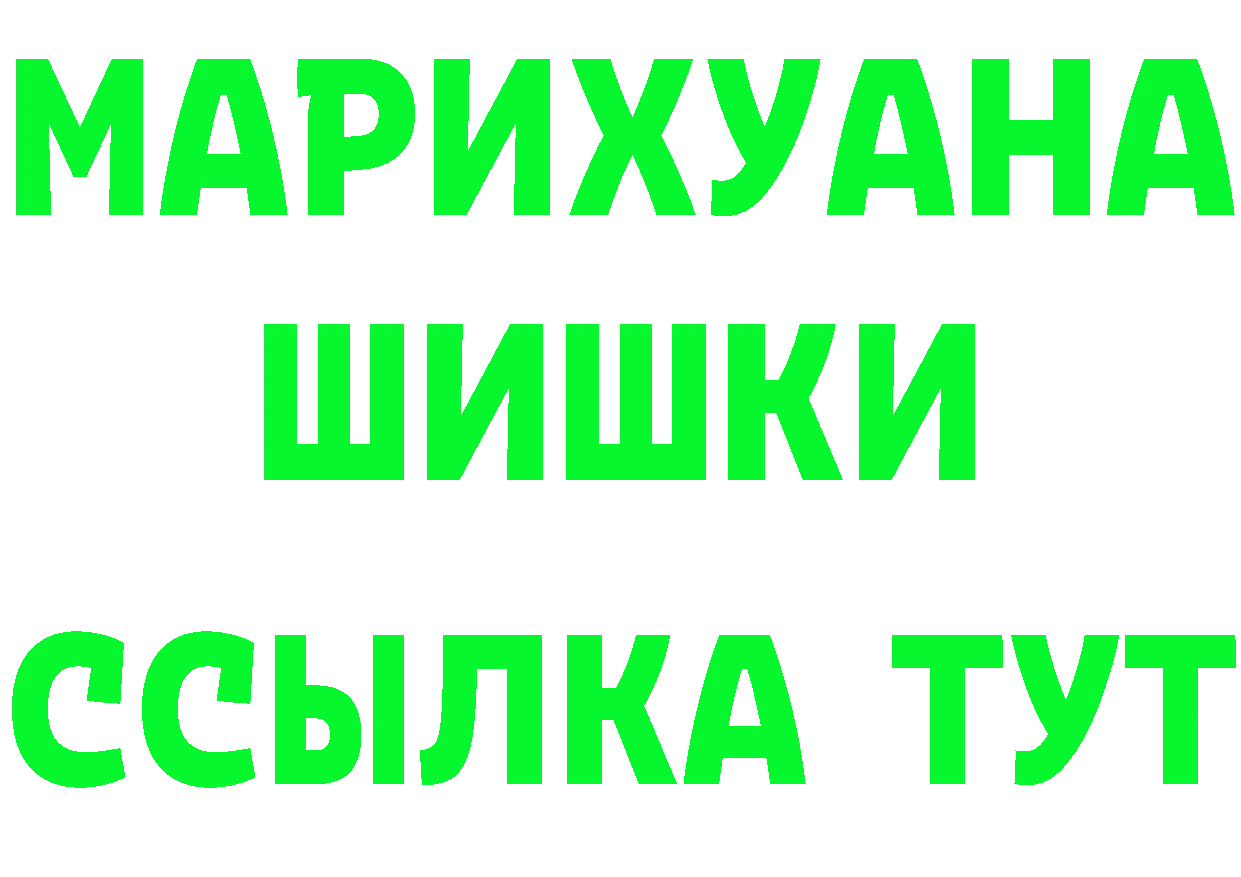 МАРИХУАНА
ШИШКИ
ССЫЛКА ТУТ